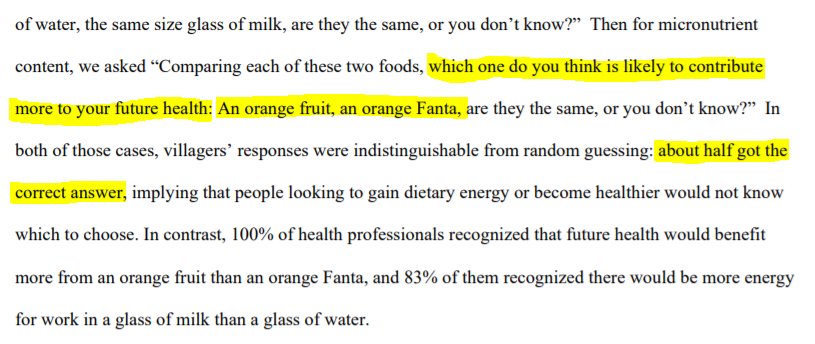 of water, the same size glass of milk, are they the same, or you don't know?" Then for micronutrient content, we asked "Comparing each of these two foods, which one do you think is likely to contribute more to your future health: An orange fruit, an orange Fanta, are they the same, or you don't know?" In both of those cases, villagers' responses were indistinguishable from random guessing: about half got the correct answer, implying that people looking to gain dietary energy or become healthier would not know which to choose. In contrast, 100% of health professionals recognized that future health would benefit more from an orange fruit than an orange Fanta, and 83% of them recognized there would be more energy for work in a glass of milk than a glass of water.